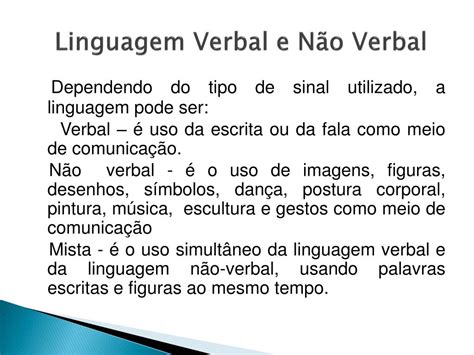 Linguagem Verbal e Não Verbal

Dependendo do tipo de sinal utilizado, a linguagem pode ser:

Verbal – é uso da escrita ou da fala como meio de comunicação.

Não verbal - é o uso de imagens, figuras, desenhos, símbolos, dança, postura corporal, pintura, música, escultura e gestos como meio de comunicação

Mista - é o uso simultâneo da linguagem verbal e da linguagem não-verbal, usando palavras escritas e figuras ao mesmo tempo.